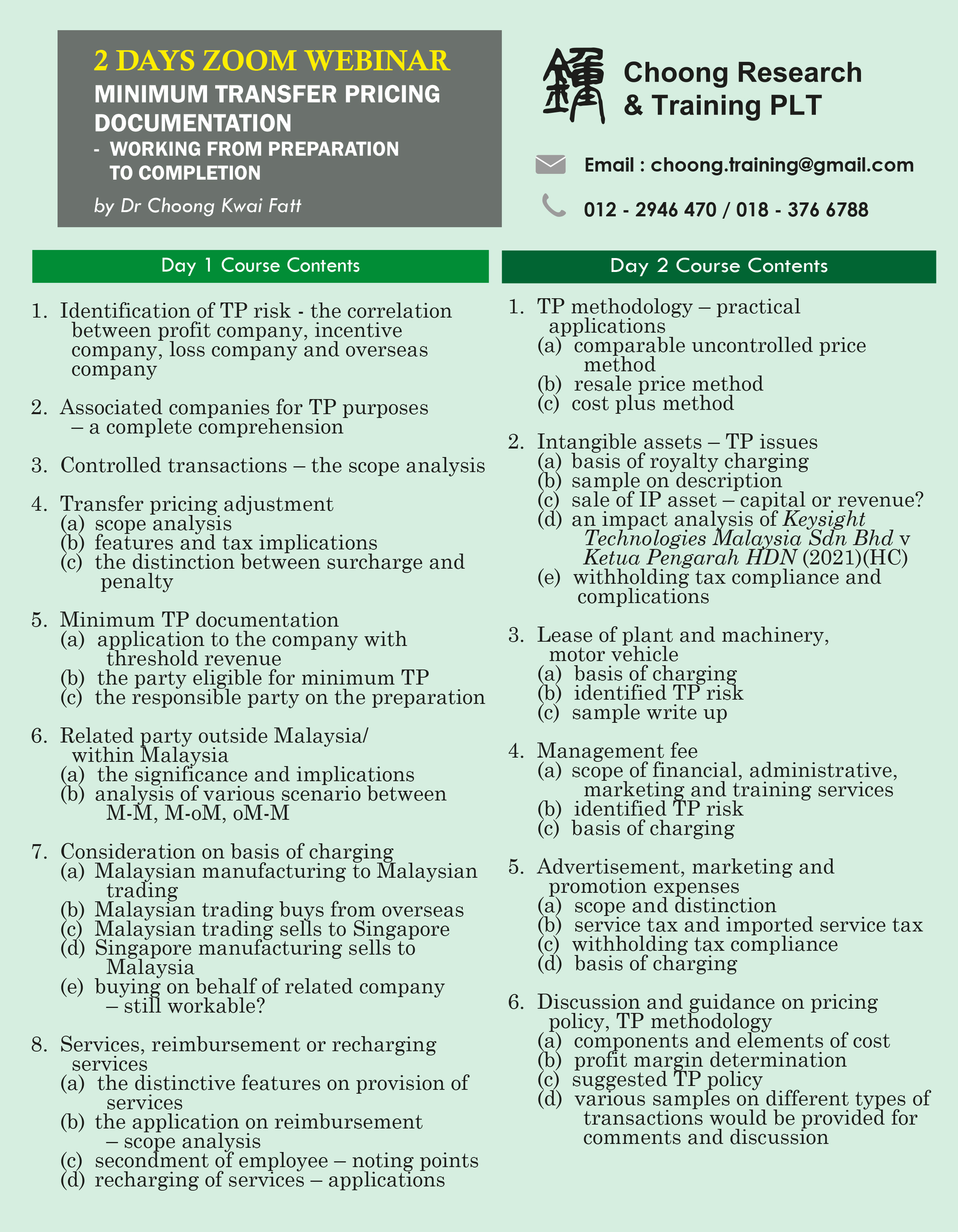 2 DAYS ZOOM WEBINAR
MINIMUM TRANSFER PRICING DOCUMENTATION
- WORKING FROM PREPARATION TO COMPLETION
by Dr Choong Kwai Fatt

鍾

Choong Research & Training PLT

Email : choong.training@gmail.com

012 - 2946 470 / 018 - 376 6788

Day 1 Course Contents

1. Identification of TP risk - the correlation between profit company, incentive company, loss company and overseas company

2. Associated companies for TP purposes – a complete comprehension

3. Controlled transactions – the scope analysis

4. Transfer pricing adjustment
(a) scope analysis
(b) features and tax implications
(c) the distinction between surcharge and penalty

5. Minimum TP documentation
(a) application to the company with threshold revenue
(b) the party eligible for minimum TP
(c) the responsible party on the preparation

6. Related party outside Malaysia/ within Malaysia
(a) the significance and implications
(b) analysis of various scenario between M-M, M-oM, oM-M

7. Consideration on basis of charging
(a) Malaysian manufacturing to Malaysian trading
(b) Malaysian trading buys from overseas
(c) Malaysian trading sells to Singapore
(d) Singapore manufacturing sells to Malaysia
(e) buying on behalf of related company – still workable?

8. Services, reimbursement or recharging services
(a) the distinctive features on provision of services
(b) the application on reimbursement – scope analysis
(c) secondment of employee – noting points
(d) recharging of services – applications

Day 2 Course Contents

1. TP methodology – practical applications
(a) comparable uncontrolled price method
(b) resale price method
(c) cost plus method

2. Intangible assets – TP issues
(a) basis of royalty charging
(b) sample on description
(c) sale of IP asset – capital or revenue?
(d) an impact analysis of Keysight Technologies Malaysia Sdn Bhd v Ketua Pengarah HDN (2021)(HC)
(e) withholding tax compliance and complications

3. Lease of plant and machinery, motor vehicle
(a) basis of charging
(b) identified TP risk
(c) sample write up

4. Management fee
(a) scope of financial, administrative, marketing and training services
(b) identified TP risk
(c) basis of charging

5. Advertisement, marketing and promotion expenses
(a) scope and distinction
(b) service tax and imported service tax
(c) withholding tax compliance
(d) basis of charging

6. Discussion and guidance on pricing policy, TP methodology
(a) components and elements of cost
(b) profit margin determination
(c) suggested TP policy
(d) various samples on different types of transactions would be provided for comments and discussion